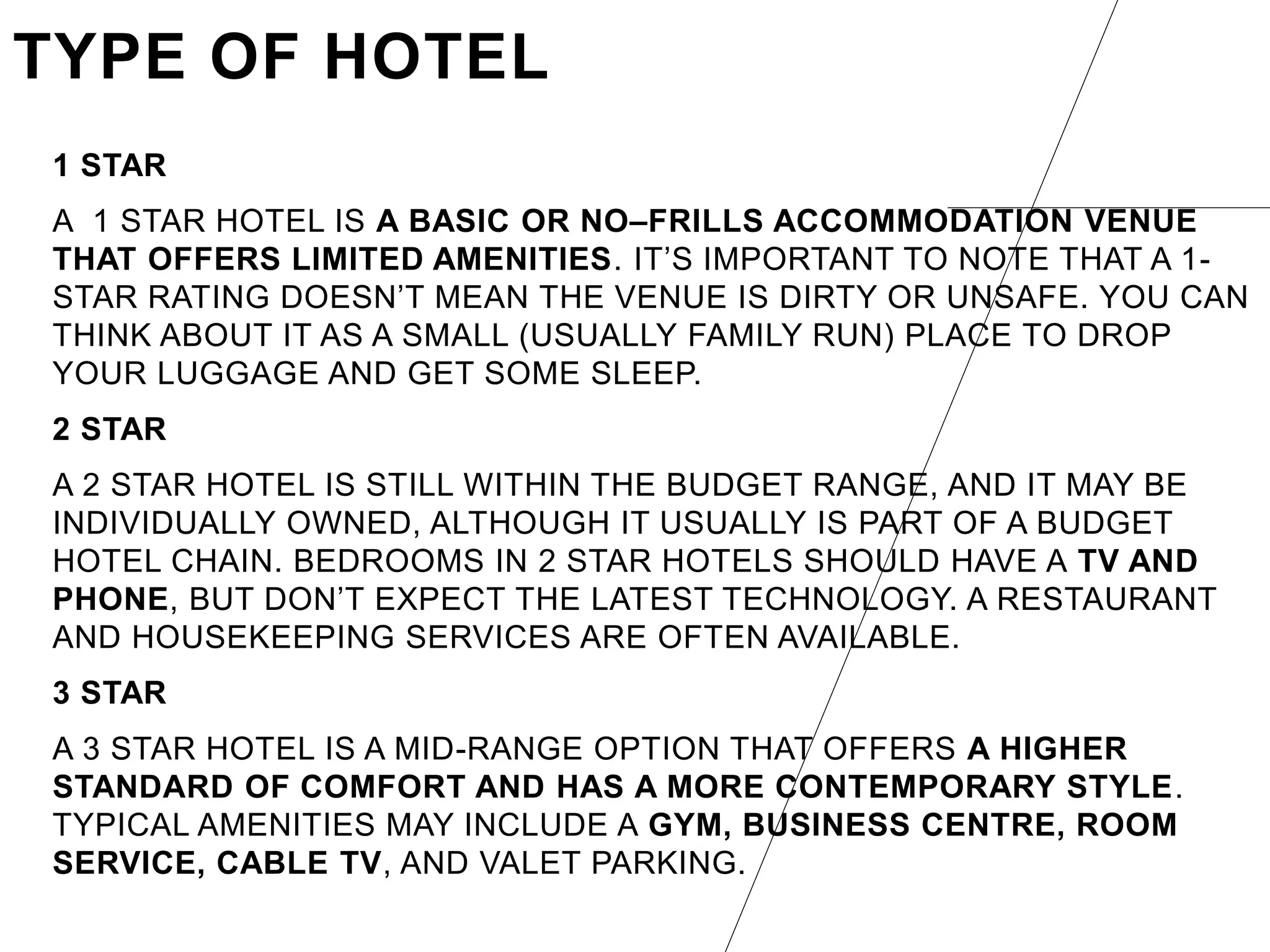 TYPE OF HOTEL

1 STAR

A 1 STAR HOTEL IS A BASIC OR NO–FRILLS ACCOMMODATION VENUE THAT OFFERS LIMITED AMENITIES. IT'S IMPORTANT TO NOTE THAT A 1-STAR RATING DOESN'T MEAN THE VENUE IS DIRTY OR UNSAFE. YOU CAN THINK ABOUT IT AS A SMALL (USUALLY FAMILY RUN) PLACE TO DROP YOUR LUGGAGE AND GET SOME SLEEP.

2 STAR

A 2 STAR HOTEL IS STILL WITHIN THE BUDGET RANGE, AND IT MAY BE INDIVIDUALLY OWNED, ALTHOUGH IT USUALLY IS PART OF A BUDGET HOTEL CHAIN. BEDROOMS IN 2 STAR HOTELS SHOULD HAVE A TV AND PHONE, BUT DON'T EXPECT THE LATEST TECHNOLOGY. A RESTAURANT AND HOUSEKEEPING SERVICES ARE OFTEN AVAILABLE.

3 STAR

A 3 STAR HOTEL IS A MID-RANGE OPTION THAT OFFERS A HIGHER STANDARD OF COMFORT AND HAS A MORE CONTEMPORARY STYLE. TYPICAL AMENITIES MAY INCLUDE A GYM, BUSINESS CENTRE, ROOM SERVICE, CABLE TV, AND VALET PARKING.